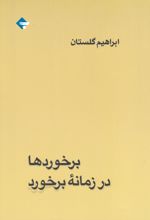 ابراهیم گلستان

برخوردها
در زمانهٔ برخورد